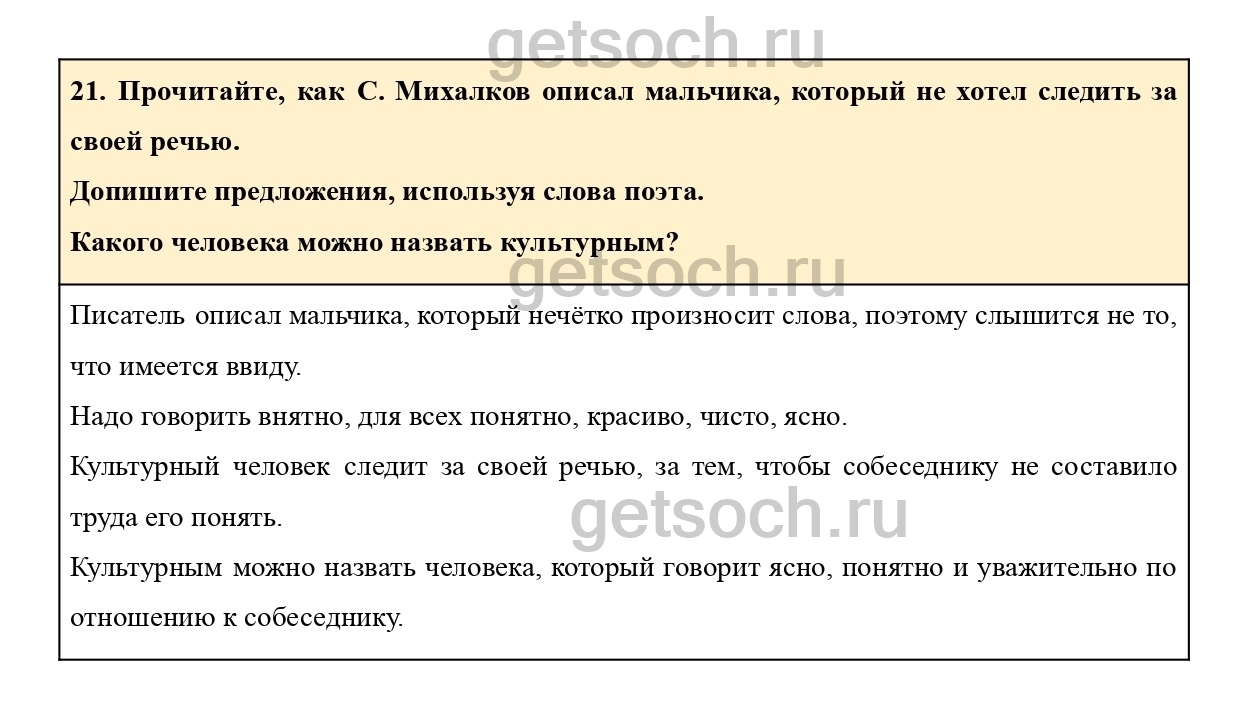 getsoch.ru

21. Прочитайте, как С. Михалков описал мальчика, который не хотел следить за своей речью.

Допишите предложения, используя слова поэта.

Какого человека можно назвать культурным?

getsoch.ru

Писатель описал мальчика, который нечётко произносит слова, поэтому слышится не то, что имеется ввиду.

Надо говорить внятно, для всех понятно, красиво, чисто, ясно.

Культурный человек следит за своей речью, за тем, чтобы собеседнику не составило труда его понять.

getsoch.ru

Культурным можно назвать человека, который говорит ясно, понятно и уважительно по отношению к собеседнику.